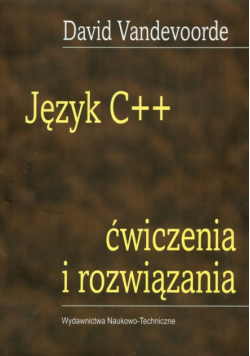 David Vandevoorde

Język C++

ćwiczenia i rozwiązania

Wydawnictwa Naukowo-Techniczne